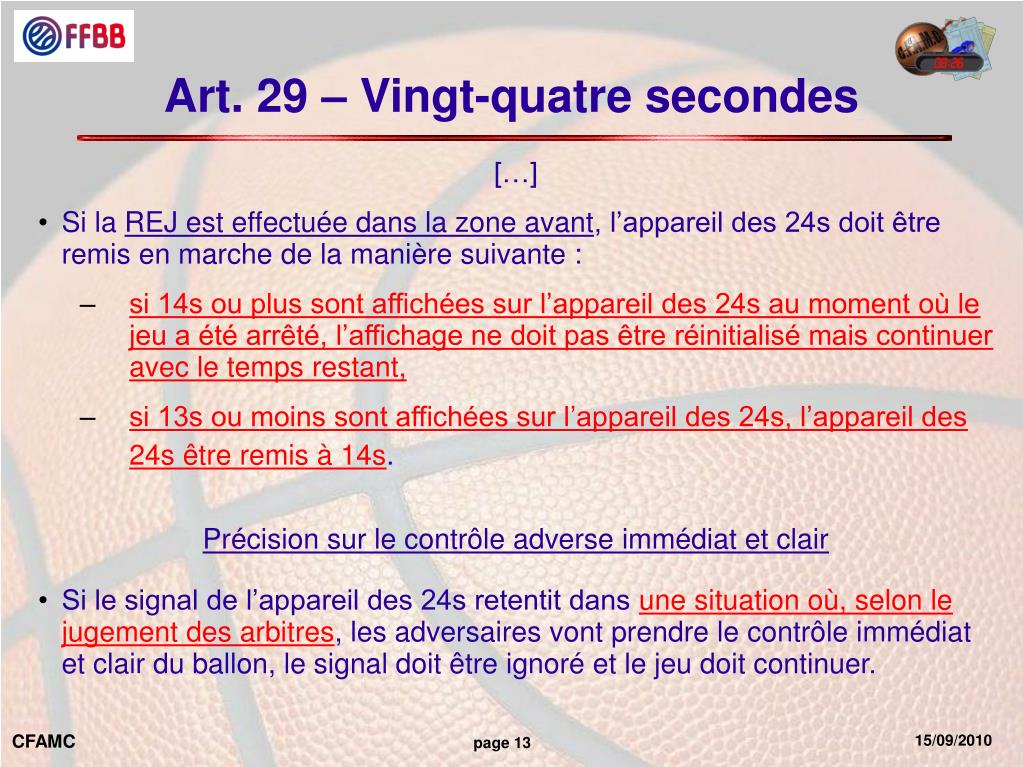 FFBB

Art. 29 – Vingt-quatre secondes

[…]

• Si la REJ est effectuée dans la zone avant, l’appareil des 24s doit être remis en marche de la manière suivante :

– si 14s ou plus sont affichées sur l’appareil des 24s au moment où le jeu a été arrêté, l’affichage ne doit pas être réinitialisé mais continuer avec le temps restant,

– si 13s ou moins sont affichées sur l’appareil des 24s, l’appareil des 24s être remis à 14s.

Précision sur le contrôle adverse immédiat et clair

• Si le signal de l’appareil des 24s retentit dans une situation où, selon le jugement des arbitres, les adversaires vont prendre le contrôle immédiat et clair du ballon, le signal doit être ignoré et le jeu doit continuer.

CFAMC

page 13

15/09/2010